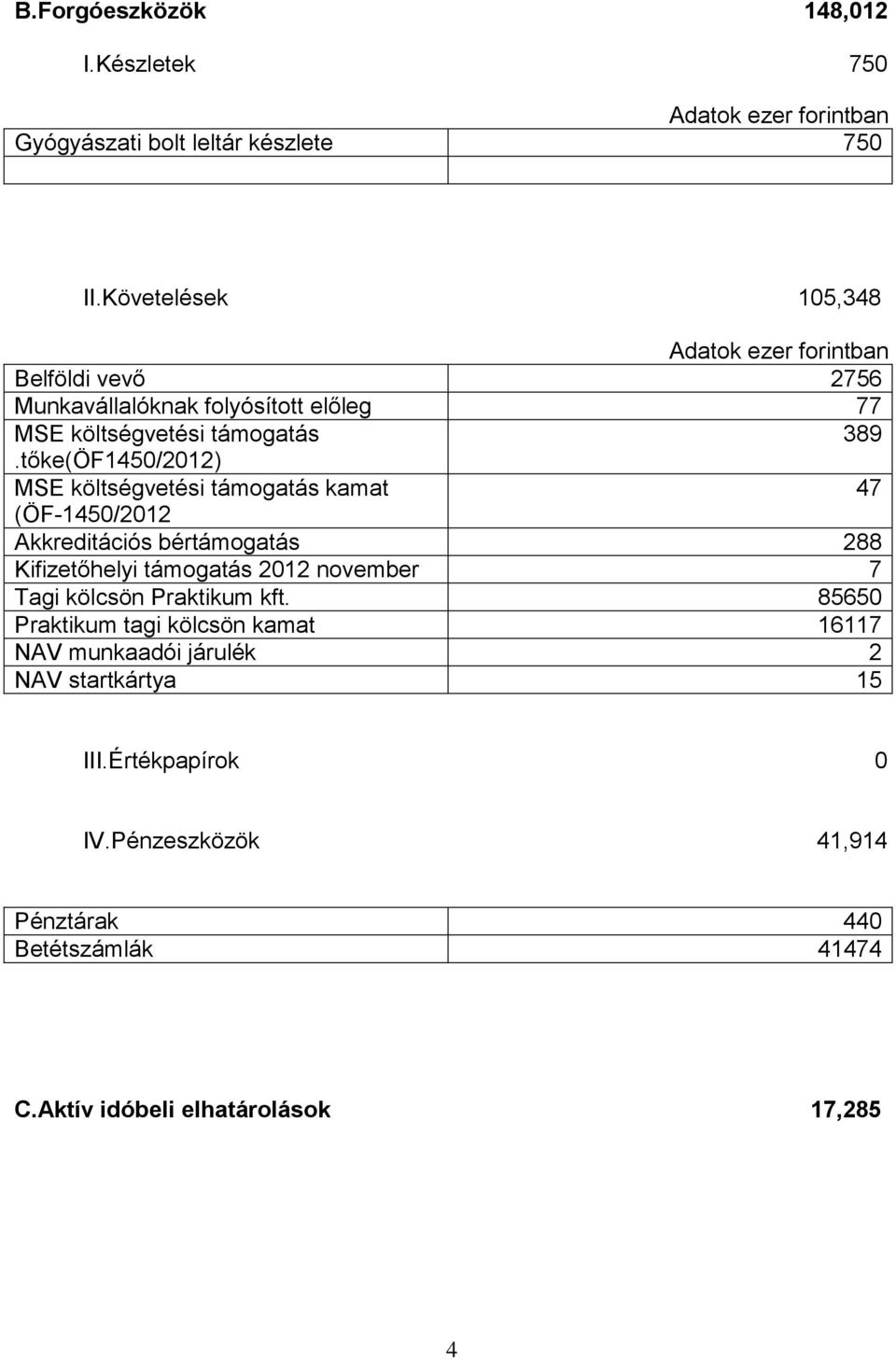 B.Forgóeszközök 148,012

I.Készletek 750

Adatok ezer forintban

| Gyógyászati bolt leltár készlete | 750 |
|---|---|
| | |

II.Követelések 105,348

Adatok ezer forintban

| Belföldi vevő | 2756 |
|---|---|
| Munkavállalóknak folyósított előleg | 77 |
| MSE költségvetési támogatás .tőke(ÖF1450/2012) | 389 |
| MSE költségvetési támogatás kamat (ÖF-1450/2012 | 47 |
| Akkreditációs bértámogatás | 288 |
| Kifizetőhelyi támogatás 2012 november | 7 |
| Tagi kölcsön Praktikum kft. | 85650 |
| Praktikum tagi kölcsön kamat | 16117 |
| NAV munkaadói járulék | 2 |
| NAV startkártya | 15 |

III.Értékpapírok 0

IV.Pénzeszközök 41,914

| Pénztárak | 440 |
|---|---|
| Betétszámlák | 41474 |

C.Aktív időbeli elhatárolások 17,285

4